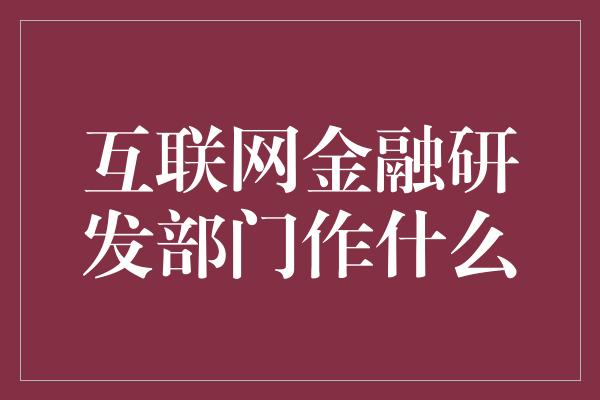 互联网金融研发部门作什么